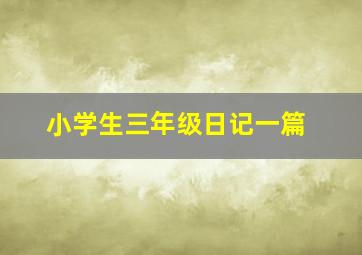 小学生三年级日记一篇